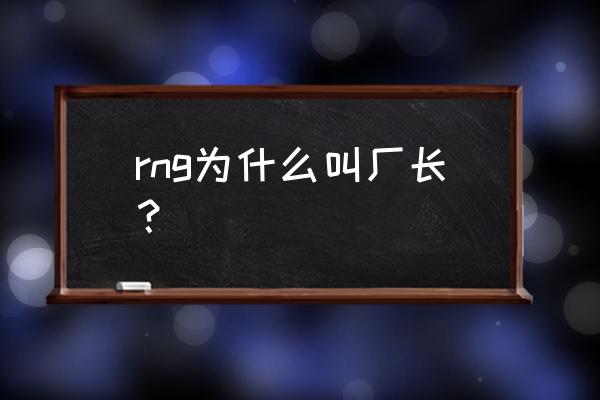 rng为什么叫厂长？